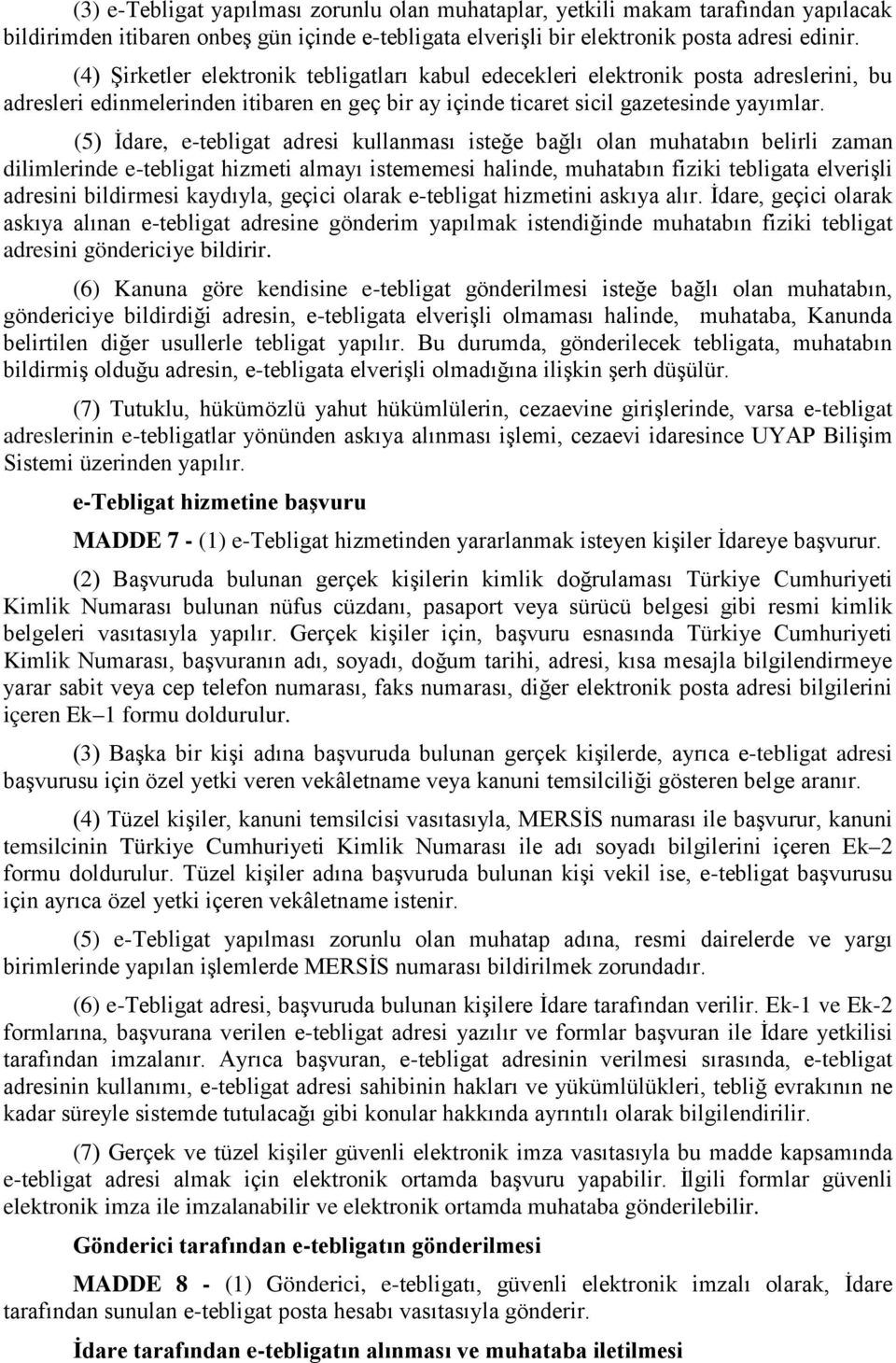 (3) e-Tebligat yapılması zorunlu olan muhataplar, yetkili makam tarafından yapılacak bildirimden itibaren onbeş gün içinde e-tebligata elverişli bir elektronik posta adresi edinir.

(4) Şirketler elektronik tebligatları kabul edecekleri elektronik posta adreslerini, bu adresleri edinmelerinden itibaren en geç bir ay içinde ticaret sicil gazetesinde yayımlar.

(5) İdare, e-tebligat adresi kullanması isteğe bağlı olan muhatabın belirli zaman dilimlerinde e-tebligat hizmeti almayı istememesi halinde, muhatabın fiziki tebligata elverişli adresini bildirmesi kaydıyla, geçici olarak e-tebligat hizmetini askıya alır. İdare, geçici olarak askıya alınan e-tebligat adresine gönderim yapılmak istendiğinde muhatabın fiziki tebligat adresini göndericiye bildirir.

(6) Kanuna göre kendisine e-tebligat gönderilmesi isteğe bağlı olan muhatabın, göndericiye bildirdiği adresin, e-tebligata elverişli olmaması halinde, muhataba, Kanunda belirtilen diğer usullerle tebligat yapılır. Bu durumda, gönderilecek tebligata, muhatabın bildirmiş olduğu adresin, e-tebligata elverişli olmadığına ilişkin şerh düşülür.

(7) Tutuklu, hükümözlü yahut hükümlülerin, cezaevine girişlerinde, varsa e-tebligat adreslerinin e-tebligatlar yönünden askıya alınması işlemi, cezaevi idaresince UYAP Bilişim Sistemi üzerinden yapılır.

e-Tebligat hizmetine başvuru

MADDE 7 - (1) e-Tebligat hizmetinden yararlanmak isteyen kişiler İdareye başvurur.

(2) Başvuruda bulunan gerçek kişilerin kimlik doğrulaması Türkiye Cumhuriyeti Kimlik Numarası bulunan nüfus cüzdanı, pasaport veya sürücü belgesi gibi resmi kimlik belgeleri vasıtasıyla yapılır. Gerçek kişiler için, başvuru esnasında Türkiye Cumhuriyeti Kimlik Numarası, başvuranın adı, soyadı, doğum tarihi, adresi, kısa mesajla bilgilendirmeye yarar sabit veya cep telefon numarası, faks numarası, diğer elektronik posta adresi bilgilerini içeren Ek–1 formu doldurulur.

(3) Başka bir kişi adına başvuruda bulunan gerçek kişilerde, ayrıca e-tebligat adresi başvurusu için özel yetki veren vekâletname veya kanuni temsilciliği gösteren belge aranır.

(4) Tüzel kişiler, kanuni temsilcisi vasıtasıyla, MERSİS numarası ile başvurur, kanuni temsilcinin Türkiye Cumhuriyeti Kimlik Numarası ile adı soyadı bilgilerini içeren Ek–2 formu doldurulur. Tüzel kişiler adına başvuruda bulunan kişi vekil ise, e-tebligat başvurusu için ayrıca özel yetki içeren vekâletname istenir.

(5) e-Tebligat yapılması zorunlu olan muhatap adına, resmi dairelerde ve yargı birimlerinde yapılan işlemlerde MERSİS numarası bildirilmek zorundadır.

(6) e-Tebligat adresi, başvuruda bulunan kişilere İdare tarafından verilir. Ek-1 ve Ek-2 formlarına, başvurana verilen e-tebligat adresi yazılır ve formlar başvuran ile İdare yetkilisi tarafından imzalanır. Ayrıca başvuran, e-tebligat adresinin verilmesi sırasında, e-tebligat adresinin kullanımı, e-tebligat adresi sahibinin hakları ve yükümlülükleri, tebliğ evrakının ne kadar süreyle sistemde tutulacağı gibi konular hakkında ayrıntılı olarak bilgilendirilir.

(7) Gerçek ve tüzel kişiler güvenli elektronik imza vasıtasıyla bu madde kapsamında e-tebligat adresi almak için elektronik ortamda başvuru yapabilir. İlgili formlar güvenli elektronik imza ile imzalanabilir ve elektronik ortamda muhataba gönderilebilir.

Gönderici tarafından e-tebligatın gönderilmesi

MADDE 8 - (1) Gönderici, e-tebligatı, güvenli elektronik imzalı olarak, İdare tarafından sunulan e-tebligat posta hesabı vasıtasıyla gönderir.

İdare tarafından e-tebligatın alınması ve muhataba iletilmesi